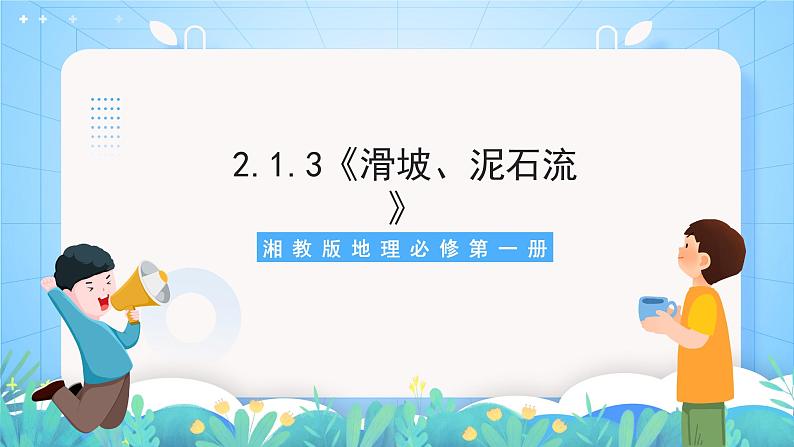 2.1.3《滑坡、泥石流》

湘教版地理必修第一册